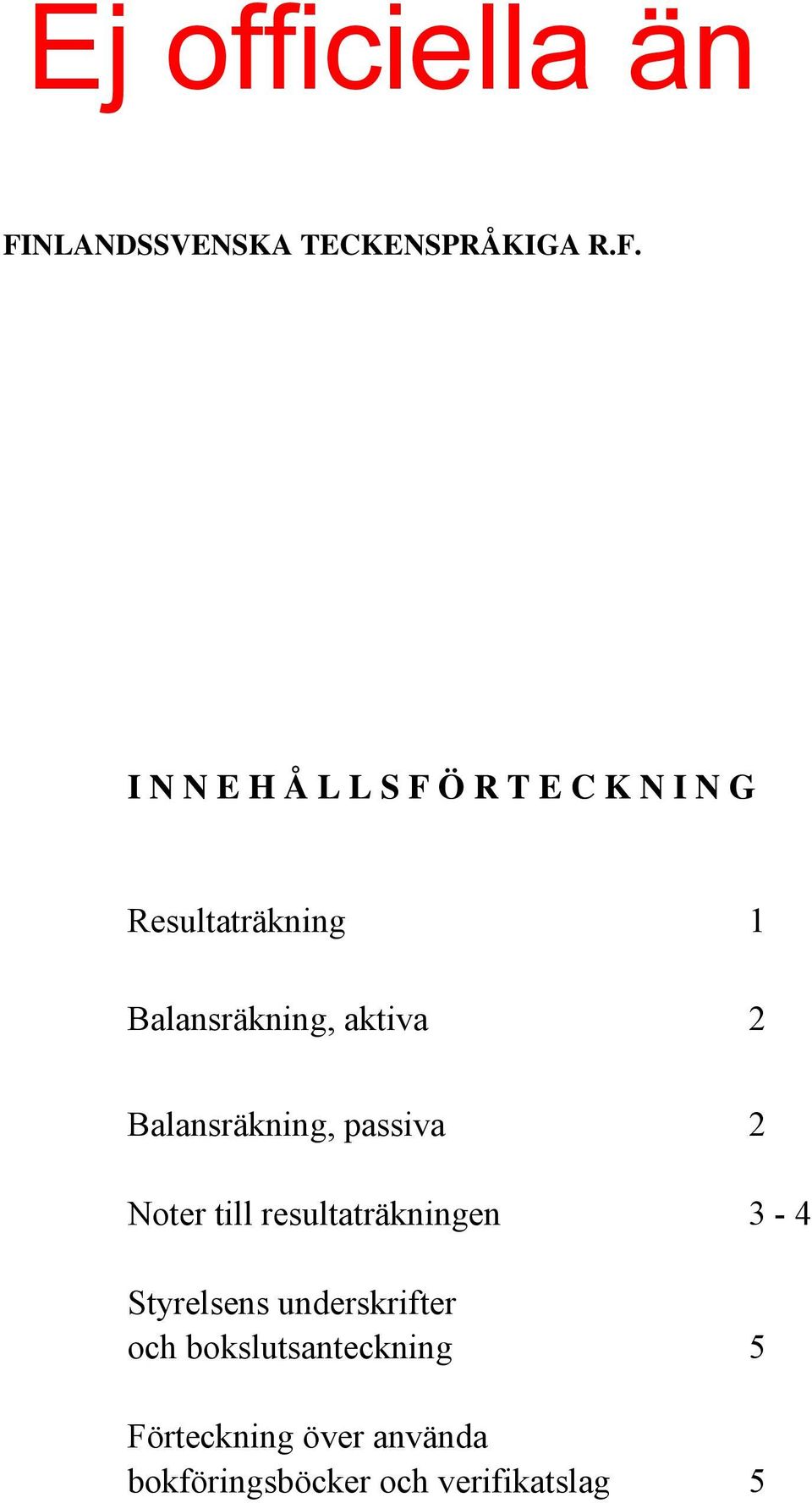 Ej officiella än

FINLANDSSVENSKA TECKENSPRÅKIGA R.F.

I N N E H Å L L S F Ö R T E C K N I N G

Resultaträkning 1

Balansräkning, aktiva 2

Balansräkning, passiva 2

Noter till resultaträkningen 3 - 4

Styrelsens underskrifter
och bokslutsanteckning 5

Förteckning över använda
bokföringsböcker och verifikatslag 5